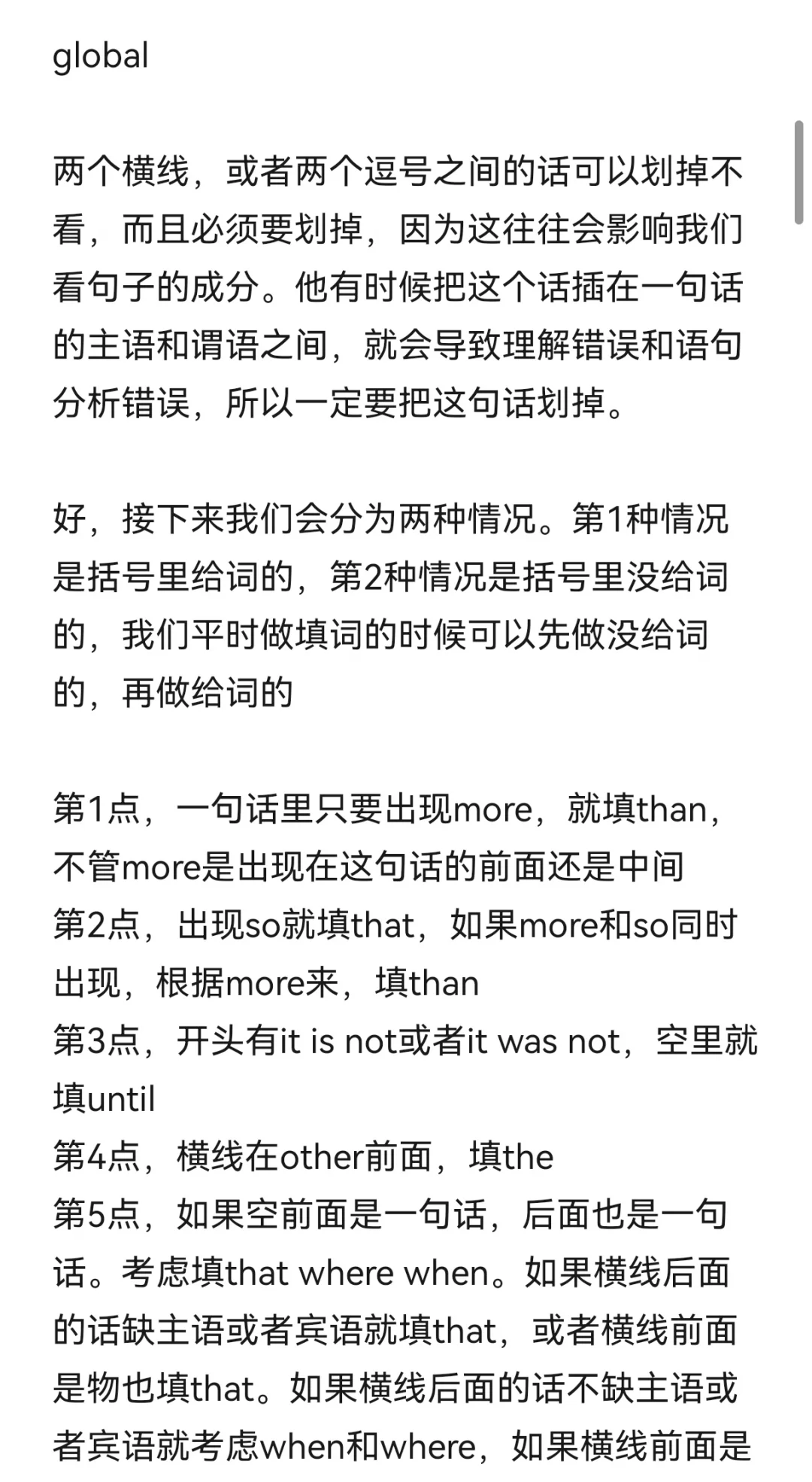 global

两个横线，或者两个逗号之间的话可以划掉不看，而且必须要划掉，因为这往往会影响我们看句子的成分。他有时候把这个话插在一句话的主语和谓语之间，就会导致理解错误和语句分析错误，所以一定要把这句话划掉。

好，接下来我们会分为两种情况。第1种情况是括号里给词的，第2种情况是括号里没给词的，我们平时做填词的时候可以先做没给词的，再做给词的

第1点，一句话里只要出现more，就填than，不管more是出现在这句话的前面还是中间
第2点，出现so就填that，如果more和so同时出现，根据more来，填than
第3点，开头有it is not或者it was not，空里就填until
第4点，横线在other前面，填the
第5点，如果空前面是一句话，后面也是一句话。考虑填that where when。如果横线后面的话缺主语或者宾语就填that，或者横线前面是物也填that。如果横线后面的话不缺主语或者宾语就考虑when和where，如果横线前面是